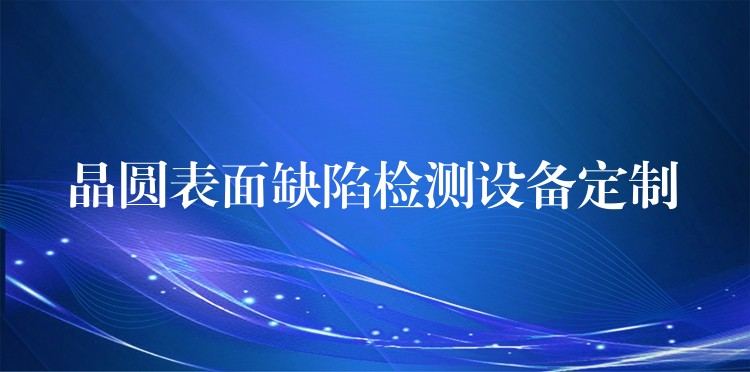 晶圆表面缺陷检测设备定制